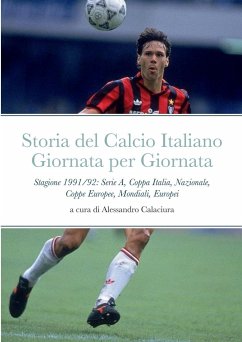 Storia del Calcio Italiano
Giornata per Giornata

Stagione 1991/92: Serie A, Coppa Italia, Nazionale, Coppe Europee, Mondiali, Europei

a cura di Alessandro Calaciura